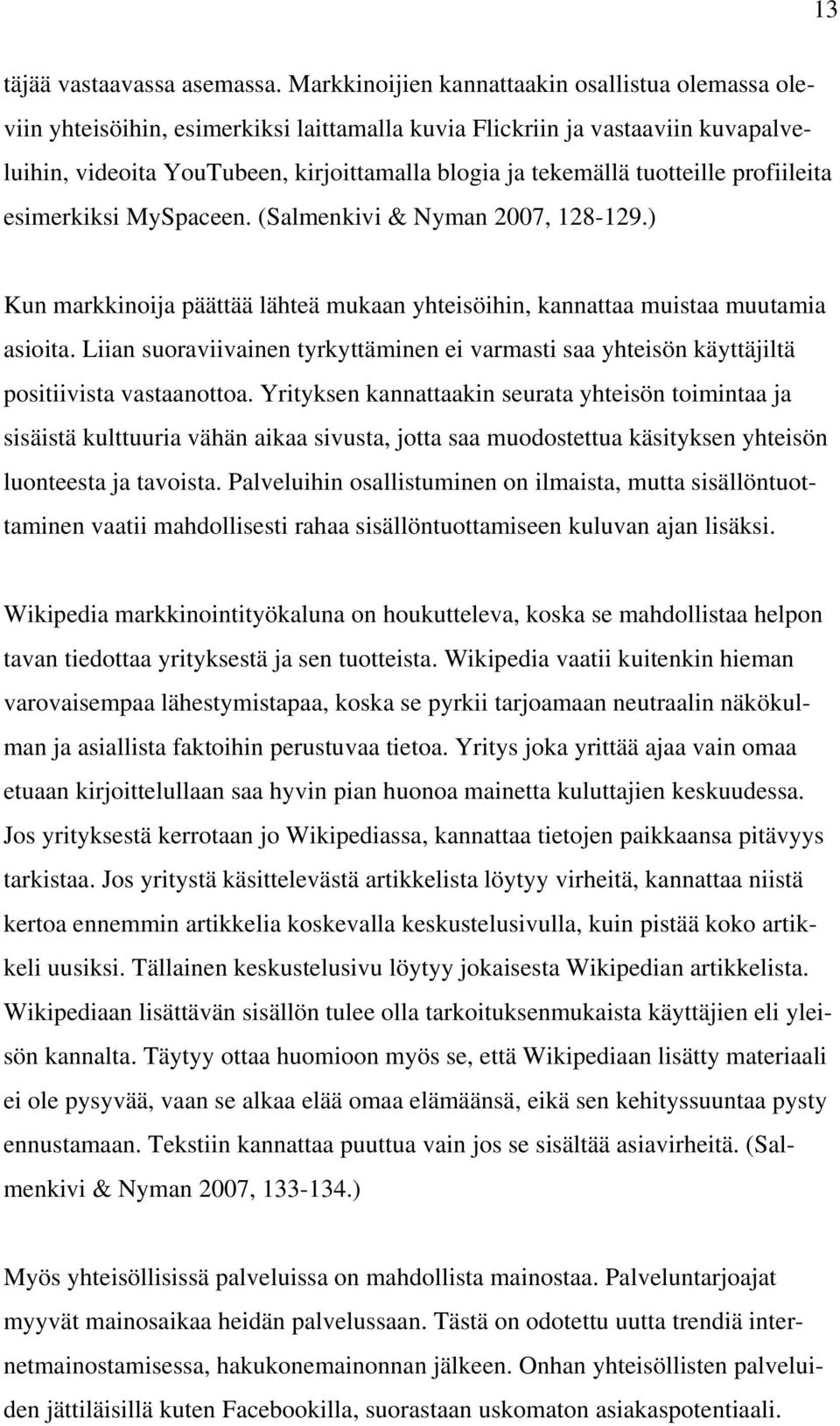 13

täjää vastaavassa asemassa. Markkinoijien kannattaakin osallistua olemassa oleviin yhteisöihin, esimerkiksi laittamalla kuvia Flickriin ja vastaaviin kuvapalveluihin, videoita YouTubeen, kirjoittamalla blogia ja tekemällä tuotteille profiileita esimerkiksi MySpaceen. (Salmenkivi & Nyman 2007, 128-129.)

Kun markkinoija päättää lähteä mukaan yhteisöihin, kannattaa muistaa muutamia asioita. Liian suoraviivainen tyrkyttäminen ei varmasti saa yhteisön käyttäjiltä positiivista vastaanottoa. Yrityksen kannattaakin seurata yhteisön toimintaa ja sisäistä kulttuuria vähän aikaa sivusta, jotta saa muodostettua käsityksen yhteisön luonteesta ja tavoista. Palveluihin osallistuminen on ilmaista, mutta sisällöntuottaminen vaatii mahdollisesti rahaa sisällöntuottamiseen kuluvan ajan lisäksi.

Wikipedia markkinointityökaluna on houkutteleva, koska se mahdollistaa helpon tavan tiedottaa yrityksestä ja sen tuotteista. Wikipedia vaatii kuitenkin hieman varovaisempaa lähestymistapaa, koska se pyrkii tarjoamaan neutraalin näkökulman ja asiallista faktoihin perustuvaa tietoa. Yritys joka yrittää ajaa vain omaa etuaan kirjoittelullaan saa hyvin pian huonoa mainetta kuluttajien keskuudessa. Jos yrityksestä kerrotaan jo Wikipediassa, kannattaa tietojen paikkaansa pitävyys tarkistaa. Jos yritystä käsittelevästä artikkelista löytyy virheitä, kannattaa niistä kertoa ennemmin artikkelia koskevalla keskustelusivulla, kuin pistää koko artikkeli uusiksi. Tällainen keskustelusivu löytyy jokaisesta Wikipedian artikkelista. Wikipediaan lisättävän sisällön tulee olla tarkoituksenmukaista käyttäjien eli yleisön kannalta. Täytyy ottaa huomioon myös se, että Wikipediaan lisätty materiaali ei ole pysyvää, vaan se alkaa elää omaa elämäänsä, eikä sen kehityssuuntaa pysty ennustamaan. Tekstiin kannattaa puuttua vain jos se sisältää asiavirheitä. (Salmenkivi & Nyman 2007, 133-134.)

Myös yhteisöllisissä palveluissa on mahdollista mainostaa. Palveluntarjoajat myyvät mainosaikaa heidän palvelussaan. Tästä on odotettu uutta trendiä internetmainostamisessa, hakukonemainonnan jälkeen. Onhan yhteisöllisten palveluiden jättiläisillä kuten Facebookilla, suorastaan uskomaton asiakaspotentiaali.